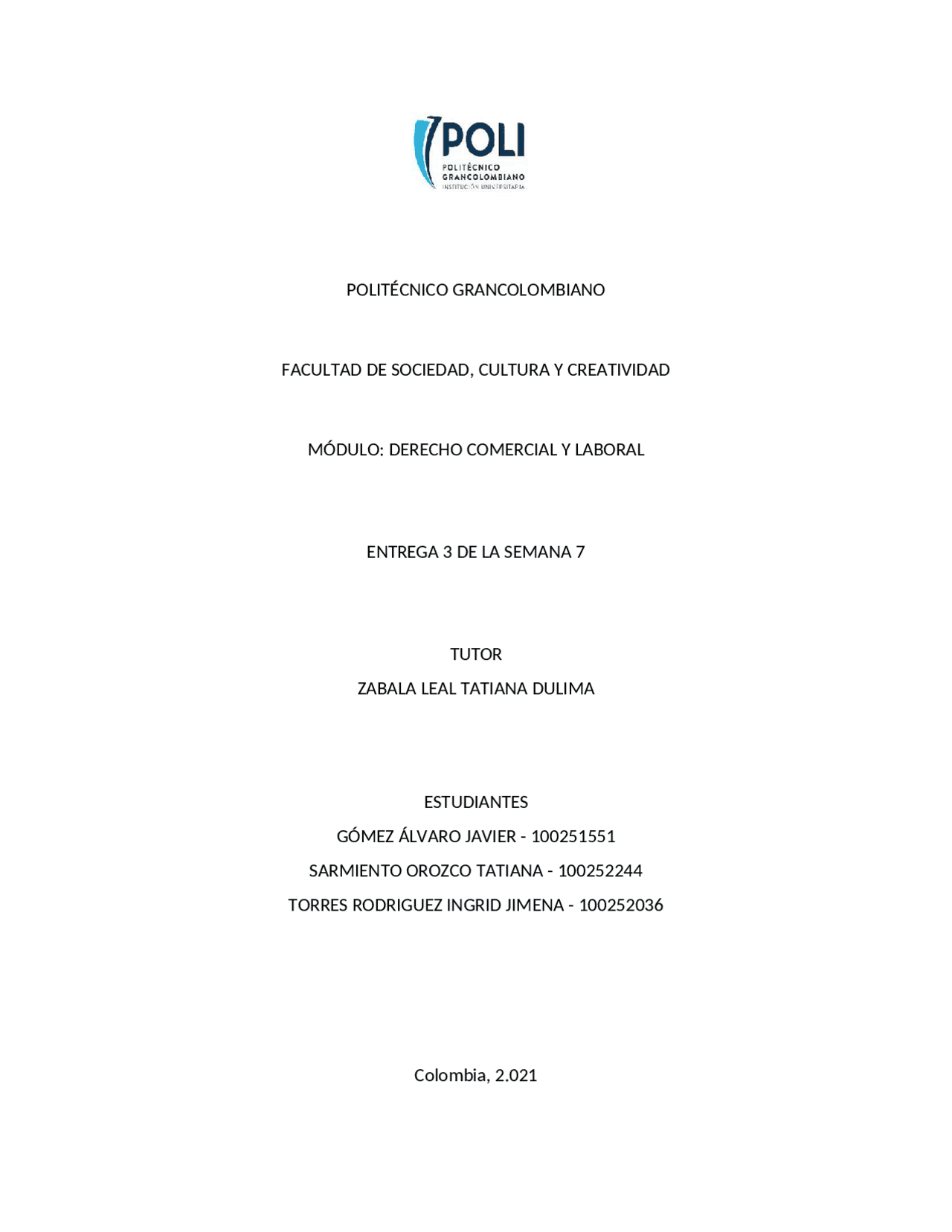 POLI
POLITÉCNICO
GRANCOLOMBIANO
INSTITUCIÓN UNIVERSITARIA

POLITÉCNICO GRANCOLOMBIANO

FACULTAD DE SOCIEDAD, CULTURA Y CREATIVIDAD

MÓDULO: DERECHO COMERCIAL Y LABORAL

ENTREGA 3 DE LA SEMANA 7

TUTOR
ZABALA LEAL TATIANA DULIMA

ESTUDIANTES
GÓMEZ ÁLVARO JAVIER - 100251551
SARMIENTO OROZCO TATIANA - 100252244
TORRES RODRIGUEZ INGRID JIMENA - 100252036

Colombia, 2.021